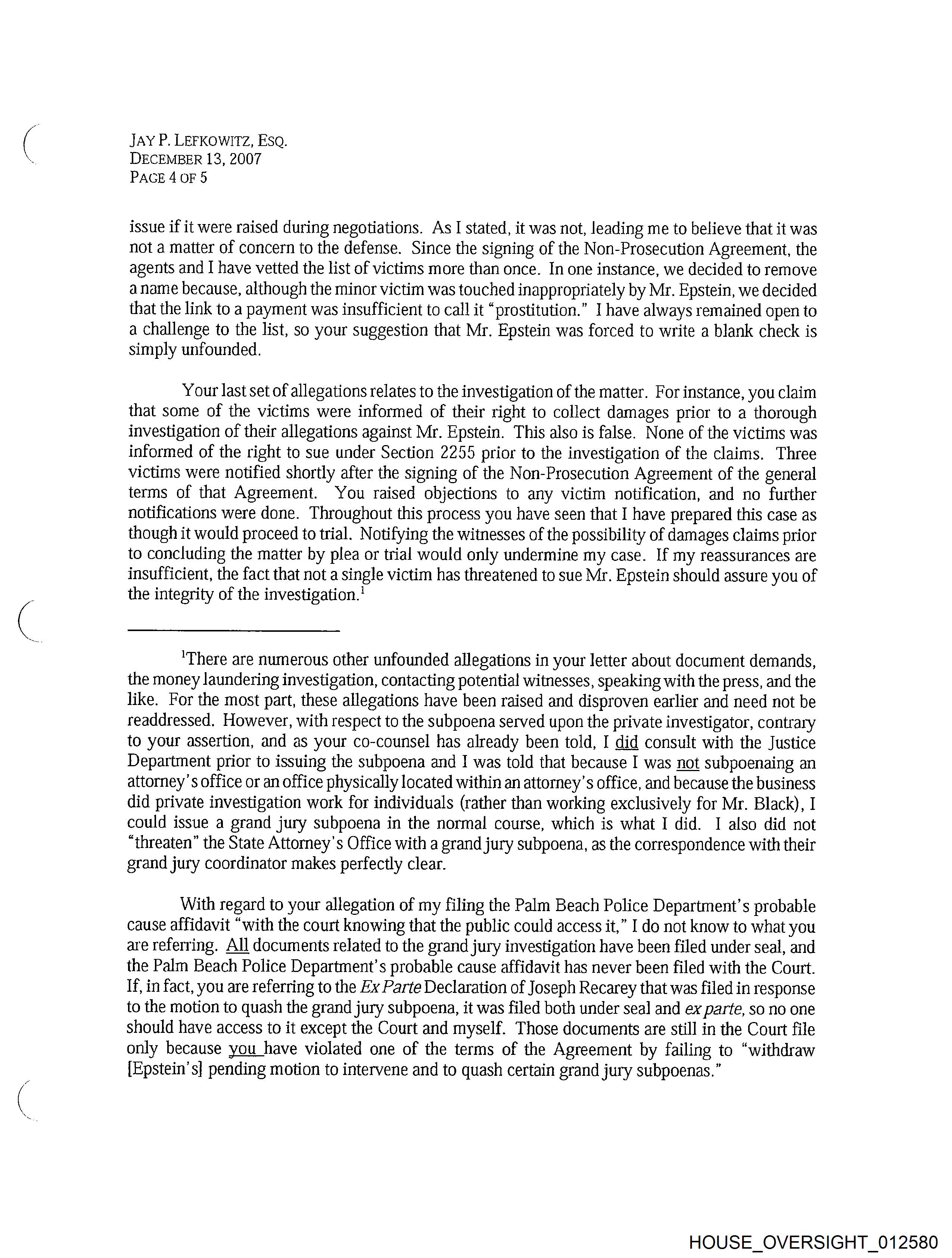 JAY P. LEFKOWITZ, ESQ.
DECEMBER 13, 2007
PAGE 4 OF 5

issue if it were raised during negotiations. As I stated, it was not, leading me to believe that it was not a matter of concern to the defense. Since the signing of the Non-Prosecution Agreement, the agents and I have vetted the list of victims more than once. In one instance, we decided to remove a name because, although the minor victim was touched inappropriately by Mr. Epstein, we decided that the link to a payment was insufficient to call it "prostitution." I have always remained open to a challenge to the list, so your suggestion that Mr. Epstein was forced to write a blank check is simply unfounded.

Your last set of allegations relates to the investigation of the matter. For instance, you claim that some of the victims were informed of their right to collect damages prior to a thorough investigation of their allegations against Mr. Epstein. This also is false. None of the victims was informed of the right to sue under Section 2255 prior to the investigation of the claims. Three victims were notified shortly after the signing of the Non-Prosecution Agreement of the general terms of that Agreement. You raised objections to any victim notification, and no further notifications were done. Throughout this process you have seen that I have prepared this case as though it would proceed to trial. Notifying the witnesses of the possibility of damages claims prior to concluding the matter by plea or trial would only undermine my case. If my reassurances are insufficient, the fact that not a single victim has threatened to sue Mr. Epstein should assure you of the integrity of the investigation.$^1$

$^1$There are numerous other unfounded allegations in your letter about document demands, the money laundering investigation, contacting potential witnesses, speaking with the press, and the like. For the most part, these allegations have been raised and disproven earlier and need not be readdressed. However, with respect to the subpoena served upon the private investigator, contrary to your assertion, and as your co-counsel has already been told, I did consult with the Justice Department prior to issuing the subpoena and I was told that because I was not subpoenaing an attorney's office or an office physically located within an attorney's office, and because the business did private investigation work for individuals (rather than working exclusively for Mr. Black), I could issue a grand jury subpoena in the normal course, which is what I did. I also did not "threaten" the State Attorney's Office with a grand jury subpoena, as the correspondence with their grand jury coordinator makes perfectly clear.

With regard to your allegation of my filing the Palm Beach Police Department's probable cause affidavit "with the court knowing that the public could access it," I do not know to what you are referring. All documents related to the grand jury investigation have been filed under seal, and the Palm Beach Police Department's probable cause affidavit has never been filed with the Court. If, in fact, you are referring to the Ex Parte Declaration of Joseph Recarey that was filed in response to the motion to quash the grand jury subpoena, it was filed both under seal and ex parte, so no one should have access to it except the Court and myself. Those documents are still in the Court file only because you have violated one of the terms of the Agreement by failing to "withdraw [Epstein's] pending motion to intervene and to quash certain grand jury subpoenas."

HOUSE_OVERSIGHT_012580